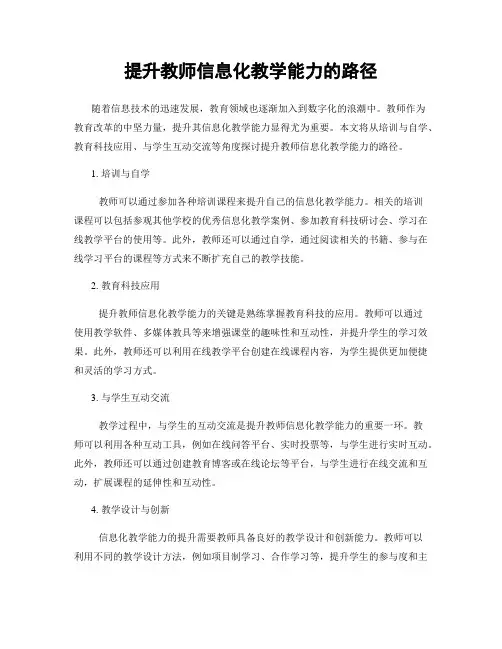 提升教师信息化教学能力的路径

随着信息技术的迅速发展，教育领域也逐渐加入到数字化的浪潮中。教师作为教育改革的中坚力量，提升其信息化教学能力显得尤为重要。本文将从培训与自学、教育科技应用、与学生互动交流等角度探讨提升教师信息化教学能力的路径。

1. 培训与自学

教师可以通过参加各种培训课程来提升自己的信息化教学能力。相关的培训课程可以包括参观其他学校的优秀信息化教学案例、参加教育科技研讨会、学习在线教学平台的使用等。此外，教师还可以通过自学，通过阅读相关的书籍、参与在线学习平台的课程等方式来不断扩充自己的教学技能。

2. 教育科技应用

提升教师信息化教学能力的关键是熟练掌握教育科技的应用。教师可以通过使用教学软件、多媒体教具等来增强课堂的趣味性和互动性，并提升学生的学习效果。此外，教师还可以利用在线教学平台创建在线课程内容，为学生提供更加便捷和灵活的学习方式。

3. 与学生互动交流

教学过程中，与学生的互动交流是提升教师信息化教学能力的重要一环。教师可以利用各种互动工具，例如在线问答平台、实时投票等，与学生进行实时互动。此外，教师还可以通过创建教育博客或在线论坛等平台，与学生进行在线交流和互动，扩展课程的延伸性和互动性。

4. 教学设计与创新

信息化教学能力的提升需要教师具备良好的教学设计和创新能力。教师可以利用不同的教学设计方法，例如项目制学习、合作学习等，提升学生的参与度和主